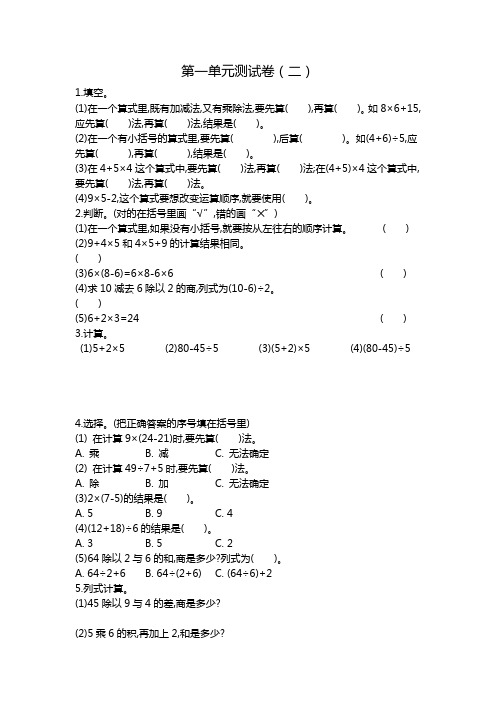 第一单元测试卷（二）

1.填空。

(1)在一个算式里,既有加减法,又有乘除法,要先算(　　),再算(　　)。如 $8\times6+15$,应先算(　　)法,再算(　　)法,结果是(　　)。

(2)在一个有小括号的算式里,要先算(　　　　),后算(　　　　)。如$(4+6)\div5$,应先算(　　　),再算(　　　),结果是(　　)。

(3)在 $4+5\times4$ 这个算式中,要先算(　　)法,再算(　　)法;在$(4+5)\times4$ 这个算式中,要先算(　　)法,再算(　　)法。

(4)$9\times5-2$,这个算式要想改变运算顺序,就要使用(　　)。

2.判断。(对的在括号里画“√”,错的画“×”)

(1)在一个算式里,如果没有小括号,就要按从左往右的顺序计算。　　(　　)

(2)$9+4\times5$ 和 $4\times5+9$ 的计算结果相同。

(　　)

(3)$6\times(8-6)=6\times8-6\times6$　　(　　)

(4)求 10 减去 6 除以 2 的商,列式为$(10-6)\div2$。

(　　)

(5)$6+2\times3=24$　　(　　)

3.计算。

(1)$5+2\times5$　　(2)$80-45\div5$　　(3)$(5+2)\times5$　　(4)$(80-45)\div5$

4.选择。(把正确答案的序号填在括号里)

(1) 在计算 $9\times(24-21)$时,要先算(　　)法。

A. 乘　　B. 减　　C. 无法确定

(2) 在计算 $49\div7+5$ 时,要先算(　　)法。

A. 除　　B. 加　　C. 无法确定

(3)$2\times(7-5)$的结果是(　　)。

A. 5　　B. 9　　C. 4

(4)$(12+18)\div6$ 的结果是(　　)。

A. 3　　B. 5　　C. 2

(5)64 除以 2 与 6 的和,商是多少?列式为(　　)。

A. $64\div2+6$　　B. $64\div(2+6)$　　C. $(64\div6)+2$

5.列式计算。

(1)45 除以 9 与 4 的差,商是多少?

(2)5 乘 6 的积,再加上 2,和是多少?